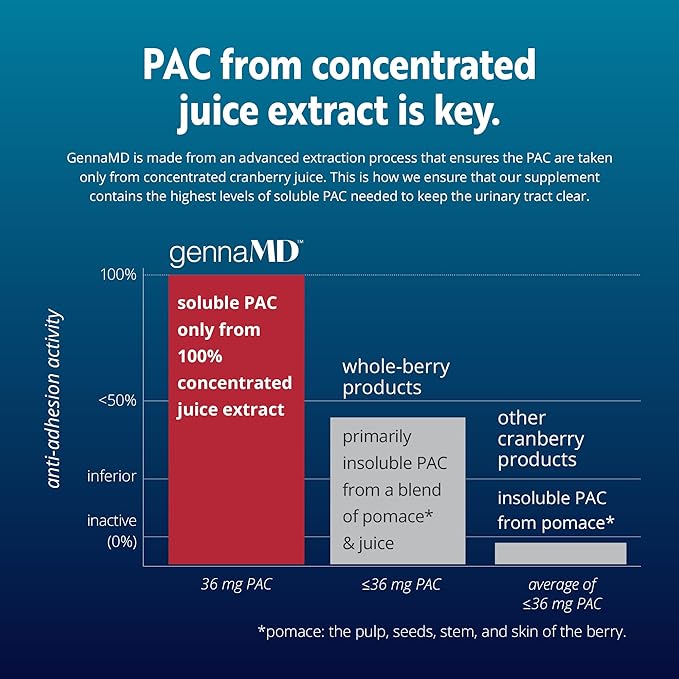 PAC from concentrated juice extract is key.

GennaMD is made from an advanced extraction process that ensures the PAC are taken only from concentrated cranberry juice. This is how we ensure that our supplement contains the highest levels of soluble PAC needed to keep the urinary tract clear.

gennaMD™

anti-adhesion activity

100%

<50%

inferior

inactive (0%)

soluble PAC only from 100% concentrated juice extract

whole-berry products

primarily insoluble PAC from a blend of pomace* & juice

other cranberry products

insoluble PAC from pomace*

36 mg PAC

≤36 mg PAC

average of ≤36 mg PAC

*pomace: the pulp, seeds, stem, and skin of the berry.